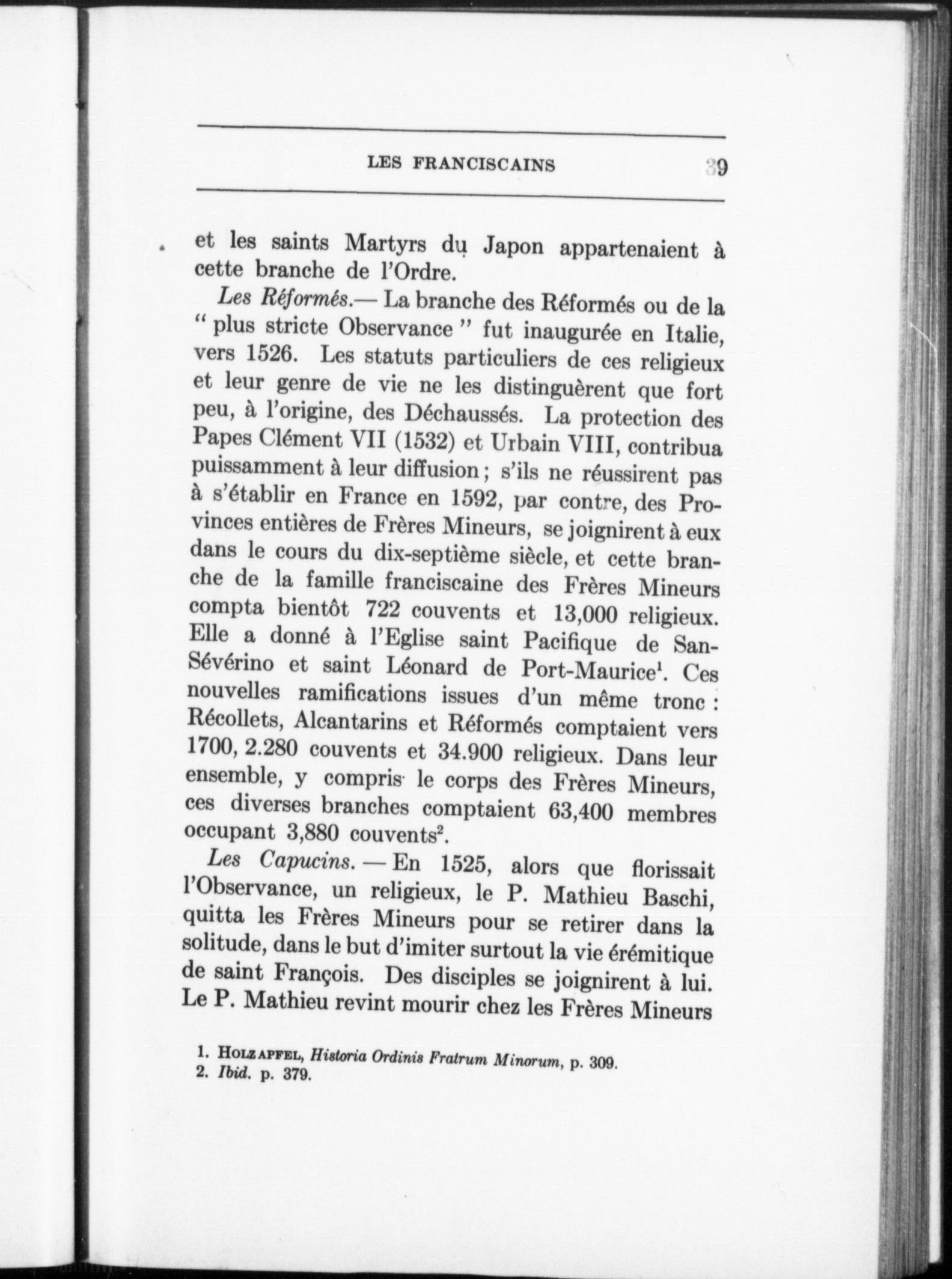 LES FRANCISCAINS 39

et les saints Martyrs du Japon appartenaient à cette branche de l'Ordre.

*Les Réformés.*— La branche des Réformés ou de la " plus stricte Observance " fut inaugurée en Italie, vers 1526. Les statuts particuliers de ces religieux et leur genre de vie ne les distinguèrent que fort peu, à l'origine, des Déchaussés. La protection des Papes Clément VII (1532) et Urbain VIII, contribua puissamment à leur diffusion ; s'ils ne réussirent pas à s'établir en France en 1592, par contre, des Provinces entières de Frères Mineurs, se joignirent à eux dans le cours du dix-septième siècle, et cette branche de la famille franciscaine des Frères Mineurs compta bientôt 722 couvents et 13,000 religieux. Elle a donné à l'Eglise saint Pacifique de San-Sévérino et saint Léonard de Port-Maurice$^1$. Ces nouvelles ramifications issues d'un même tronc : Récollets, Alcantarins et Réformés comptaient vers 1700, 2.280 couvents et 34.900 religieux. Dans leur ensemble, y compris le corps des Frères Mineurs, ces diverses branches comptaient 63,400 membres occupant 3,880 couvents$^2$.

*Les Capucins.* — En 1525, alors que florissait l'Observance, un religieux, le P. Mathieu Baschi, quitta les Frères Mineurs pour se retirer dans la solitude, dans le but d'imiter surtout la vie érémitique de saint François. Des disciples se joignirent à lui. Le P. Mathieu revint mourir chez les Frères Mineurs

1. HOLZAPFEL, *Historia Ordinis Fratrum Minorum*, p. 309.
2. *Ibid.* p. 379.